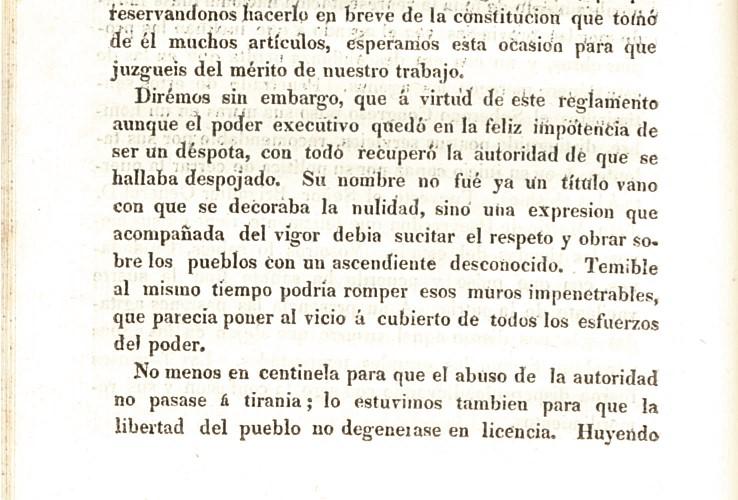 reservandonos hacerlo en breve de la constitucion que tomó de él muchos artículos, esperamos esta ocasion para que juzgueis del mérito de nuestro trabajo.

Dirémos sin embargo, que á virtud de este reglamento aunque el poder executivo quedó en la feliz impotencia de ser un déspota, con todo recuperó la autoridad de que se hallaba despojado. Su nombre no fué ya un título vano con que se decoraba la nulidad, sino una expresion que acompañada del vigor debia sucitar el respeto y obrar sobre los pueblos con un ascendiente desconocido. Temible al mismo tiempo podria romper esos muros impenetrables, que parecia poner al vicio á cubierto de todos los esfuerzos del poder.

No menos en centinela para que el abuso de la autoridad no pasase á tirania; lo estuvimos tambien para que la libertad del pueblo no degenerase en licencia. Huyendo